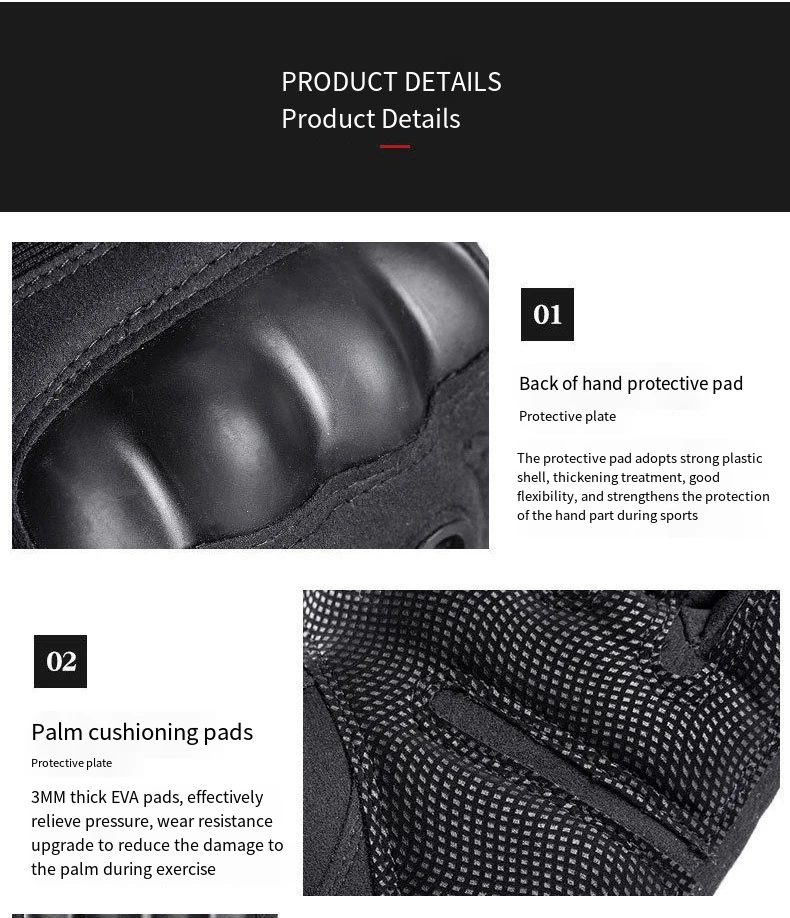 PRODUCT DETAILS
Product Details

01

Back of hand protective pad

Protective plate

The protective pad adopts strong plastic shell, thickening treatment, good flexibility, and strengthens the protection of the hand part during sports

02

Palm cushioning pads

Protective plate

3MM thick EVA pads, effectively relieve pressure, wear resistance upgrade to reduce the damage to the palm during exercise